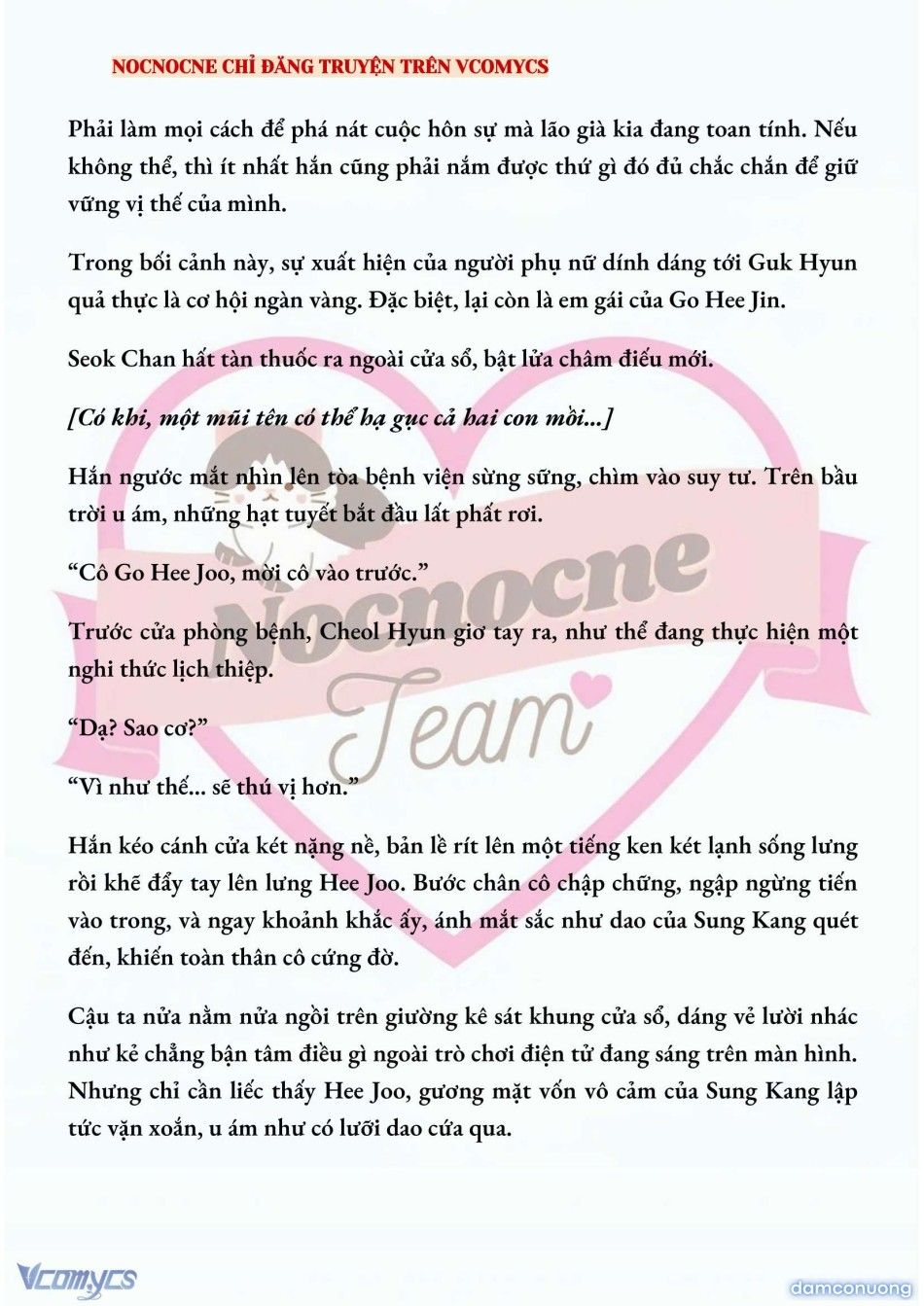 NOCNOCNE CHỈ ĐĂNG TRUYỆN TRÊN VCOMYCS

Phải làm mọi cách để phá nát cuộc hôn sự mà lão già kia đang toan tính. Nếu không thể, thì ít nhất hắn cũng phải nắm được thứ gì đó đủ chắc chắn để giữ vững vị thế của mình.

Trong bối cảnh này, sự xuất hiện của người phụ nữ dính dáng tới Guk Hyun quả thực là cơ hội ngàn vàng. Đặc biệt, lại còn là em gái của Go Hee Jin.

Seok Chan hất tàn thuốc ra ngoài cửa sổ, bật lửa châm điếu mới.

[Có khi, một mũi tên có thể hạ gục cả hai con mồi...]

Hắn ngước mắt nhìn lên tòa bệnh viện sừng sững, chìm vào suy tư. Trên bầu trời u ám, những hạt tuyết bắt đầu lất phất rơi.

"Cô Go Hee Joo, mời cô vào trước."

Trước cửa phòng bệnh, Cheol Hyun giơ tay ra, như thể đang thực hiện một nghi thức lịch thiệp.

"Dạ? Sao cơ?"

"Vì như thế... sẽ thú vị hơn."

Hắn kéo cánh cửa két nặng nề, bản lề rít lên một tiếng ken két lạnh sống lưng rồi khẽ đẩy tay lên lưng Hee Joo. Bước chân cô chập chững, ngập ngừng tiến vào trong, và ngay khoảnh khắc ấy, ánh mắt sắc như dao của Sung Kang quét đến, khiến toàn thân cô cứng đờ.

Cậu ta nửa nằm nửa ngồi trên giường kê sát khung cửa sổ, dáng vẻ lười nhác như kẻ chẳng bận tâm điều gì ngoài trò chơi điện tử đang sáng trên màn hình. Nhưng chỉ cần liếc thấy Hee Joo, gương mặt vốn vô cảm của Sung Kang lập tức vặn xoắn, u ám như có lưỡi dao cứa qua.

Nocnocne Team

Vcomycs

damconuong